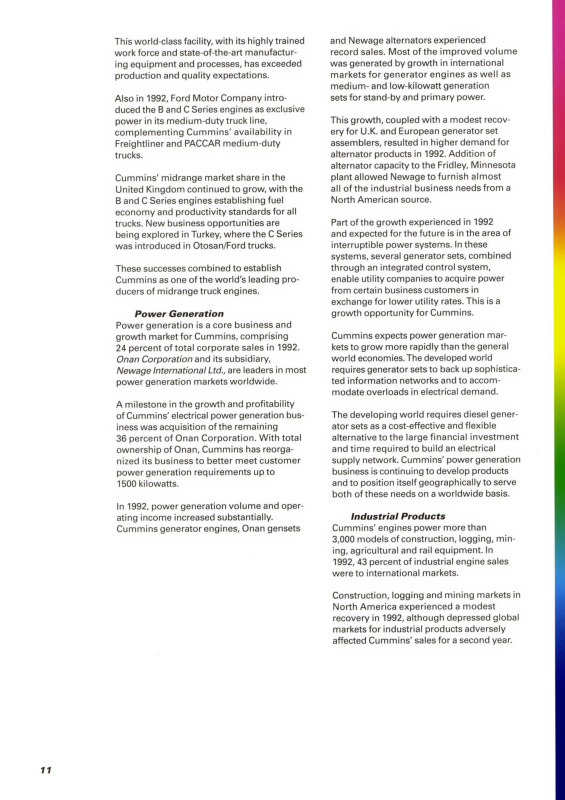 This world-class facility, with its highly trained work force and state-of-the-art manufacturing equipment and processes, has exceeded production and quality expectations.

Also in 1992, Ford Motor Company introduced the B and C Series engines as exclusive power in its medium-duty truck line, complementing Cummins' availability in Freightliner and PACCAR medium-duty trucks.

Cummins' midrange market share in the United Kingdom continued to grow, with the B and C Series engines establishing fuel economy and productivity standards for all trucks. New business opportunities are being explored in Turkey, where the C Series was introduced in Otosan/Ford trucks.

These successes combined to establish Cummins as one of the world's leading producers of midrange truck engines.

Power Generation
Power generation is a core business and growth market for Cummins, comprising 24 percent of total corporate sales in 1992. Onan Corporation and its subsidiary, Newage International Ltd., are leaders in most power generation markets worldwide.

A milestone in the growth and profitability of Cummins' electrical power generation business was acquisition of the remaining 36 percent of Onan Corporation. With total ownership of Onan, Cummins has reorganized its business to better meet customer power generation requirements up to 1500 kilowatts.

In 1992, power generation volume and operating income increased substantially. Cummins generator engines, Onan gensets and Newage alternators experienced record sales. Most of the improved volume was generated by growth in international markets for generator engines as well as medium- and low-kilowatt generation sets for stand-by and primary power.

This growth, coupled with a modest recovery for U.K. and European generator set assemblers, resulted in higher demand for alternator products in 1992. Addition of alternator capacity to the Fridley, Minnesota plant allowed Newage to furnish almost all of the industrial business needs from a North American source.

Part of the growth experienced in 1992 and expected for the future is in the area of interruptible power systems. In these systems, several generator sets, combined through an integrated control system, enable utility companies to acquire power from certain business customers in exchange for lower utility rates. This is a growth opportunity for Cummins.

Cummins expects power generation markets to grow more rapidly than the general world economies. The developed world requires generator sets to back up sophisticated information networks and to accommodate overloads in electrical demand.

The developing world requires diesel generator sets as a cost-effective and flexible alternative to the large financial investment and time required to build an electrical supply network. Cummins' power generation business is continuing to develop products and to position itself geographically to serve both of these needs on a worldwide basis.

Industrial Products
Cummins' engines power more than 3,000 models of construction, logging, mining, agricultural and rail equipment. In 1992, 43 percent of industrial engine sales were to international markets.

Construction, logging and mining markets in North America experienced a modest recovery in 1992, although depressed global markets for industrial products adversely affected Cummins' sales for a second year.

11